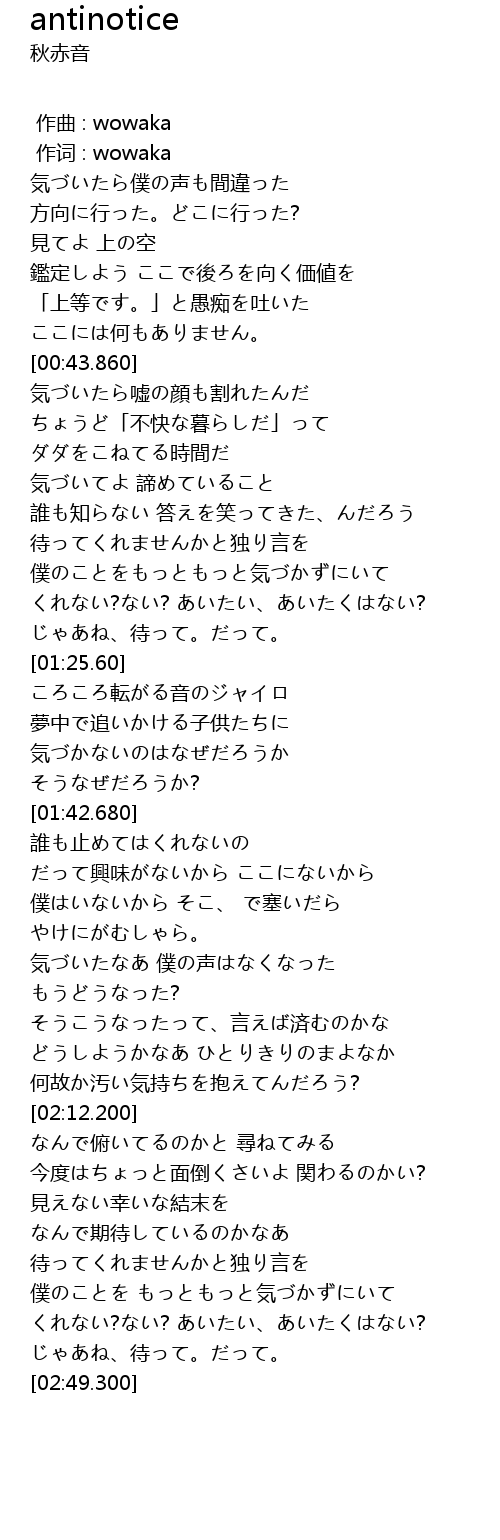 antinotice
秋赤音

作曲 : wowaka
作词 : wowaka
気づいたら僕の声も間違った
方向に行った。どこに行った?
見てよ 上の空
鑑定しよう ここで後ろを向く価値を
「上等です。」と愚痴を吐いた
ここには何もありません。
[00:43.860]
気づいたら嘘の顔も割れたんだ
ちょうど「不快な暮らしだ」って
ダダをこねてる時間だ
気づいてよ 諦めていること
誰も知らない 答えを笑ってきた、んだろう
待ってくれませんかと独り言を
僕のことをもっともっと気づかずにいて
くれない?ない? あいたい、あいたくはない?
じゃあね、待って。だって。
[01:25.60]
ころころ転がる音のジャイロ
夢中で追いかける子供たちに
気づかないのはなぜだろうか
そうなぜだろうか?
[01:42.680]
誰も止めてはくれないの
だって興味がないから ここにないから
僕はいないから そこ、 で塞いだら
やけにがむしゃら。
気づいたなあ 僕の声はなくなった
もうどうなった?
そうこうなったって、言えば済むのかな
どうしようかなあ ひとりきりのまよなか
何故か汚い気持ちを抱えてんだろう?
[02:12.200]
なんで俯いてるのかと 尋ねてみる
今度はちょっと面倒くさいよ 関わるのかい?
見えない幸いな結末を
なんで期待しているのかなあ
待ってくれませんかと独り言を
僕のことを もっともっと気づかずにいて
くれない?ない? あいたい、あいたくはない?
じゃあね、待って。だって。
[02:49.300]